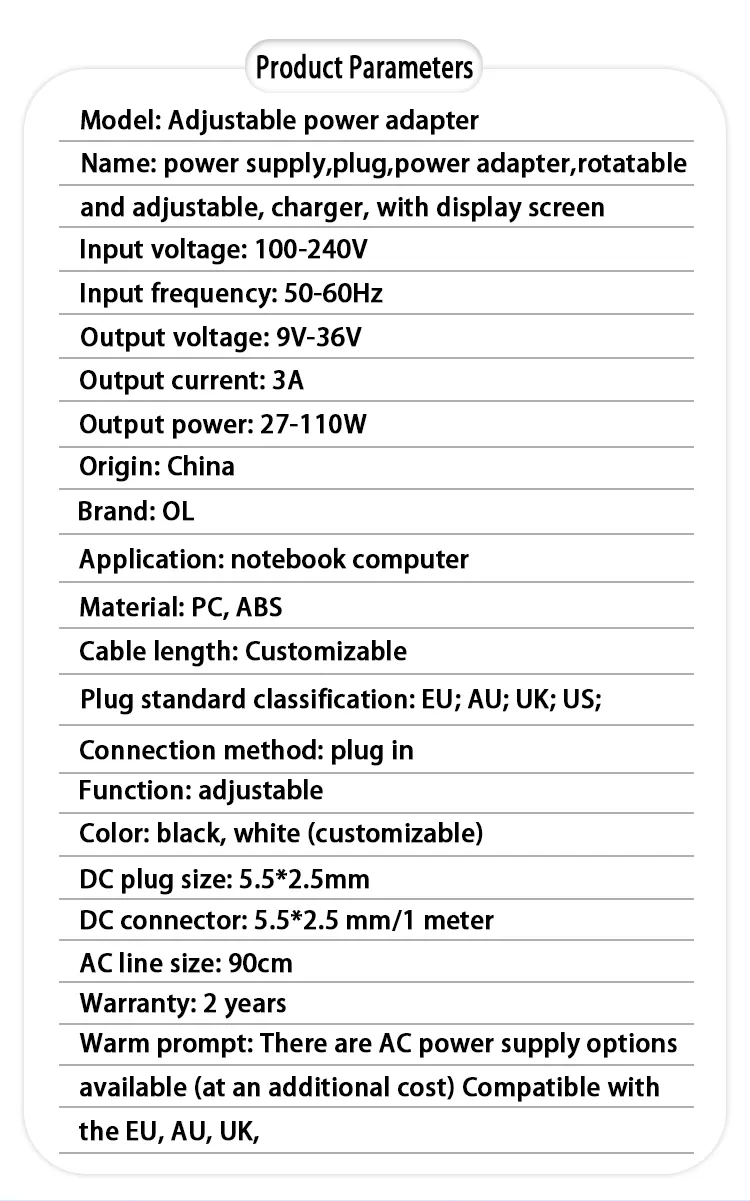 Product Parameters

Model: Adjustable power adapter

Name: power supply,plug,power adapter,rotatable and adjustable, charger, with display screen

Input voltage: 100-240V

Input frequency: 50-60Hz

Output voltage: 9V-36V

Output current: 3A

Output power: 27-110W

Origin: China

Brand: OL

Application: notebook computer

Material: PC, ABS

Cable length: Customizable

Plug standard classification: EU; AU; UK; US;

Connection method: plug in

Function: adjustable

Color: black, white (customizable)

DC plug size: 5.5*2.5mm

DC connector: 5.5*2.5 mm/1 meter

AC line size: 90cm

Warranty: 2 years

Warm prompt: There are AC power supply options available (at an additional cost) Compatible with the EU, AU, UK,